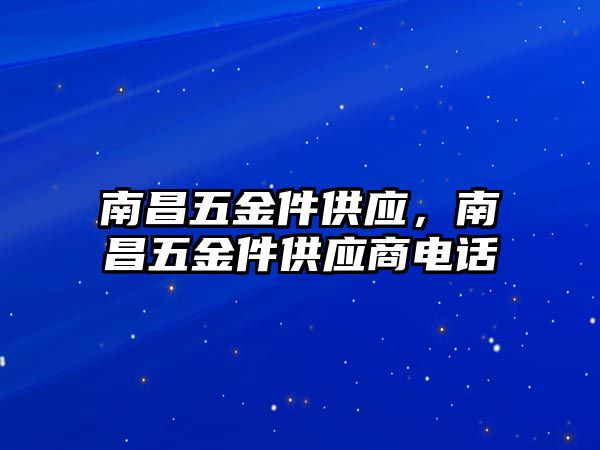 南昌五金件供应，南昌五金件供应商电话